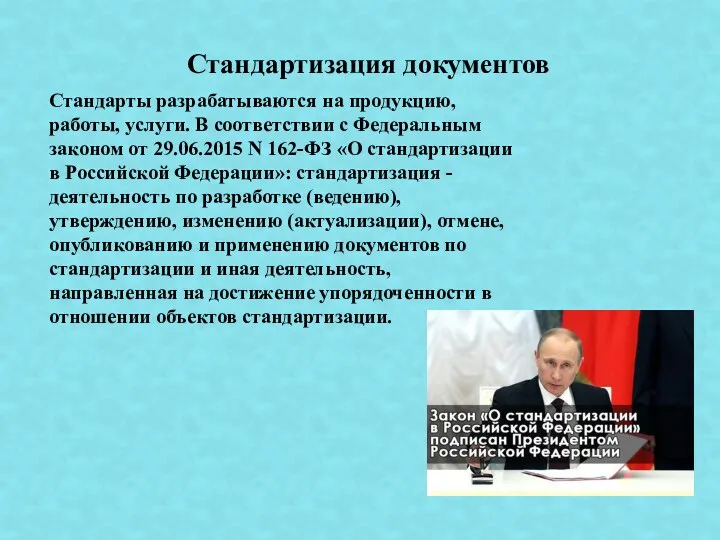 Стандартизация документов

Стандарты разрабатываются на продукцию, работы, услуги. В соответствии с Федеральным законом от 29.06.2015 N 162-ФЗ «О стандартизации в Российской Федерации»: стандартизация - деятельность по разработке (ведению), утверждению, изменению (актуализации), отмене, опубликованию и применению документов по стандартизации и иная деятельность, направленная на достижение упорядоченности в отношении объектов стандартизации.

Закон «О стандартизации в Российской Федерации» подписан Президентом Российской Федерации